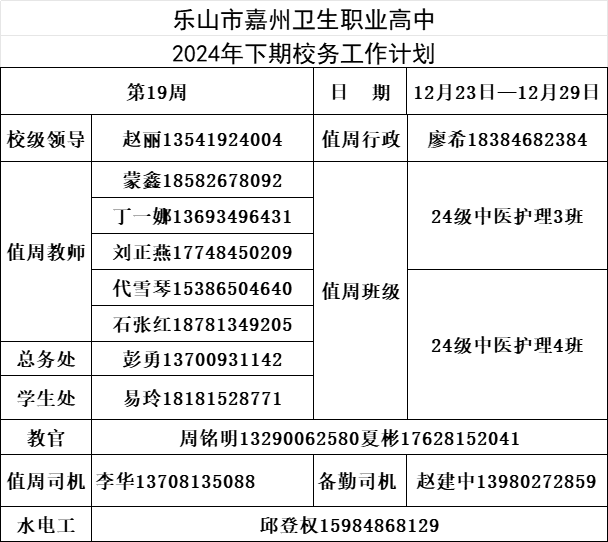 乐山市嘉州卫生职业高中

2024年下期校务工作计划

| 第19周 | | 日　期 | 12月23日—12月29日 |
|---|---|---|---|
| 校级领导 | 赵丽13541924004 | 值周行政 | 廖希18384682384 |
| 值周教师 | 蒙鑫18582678092 | 值周班级 | 24级中医护理3班 |
| | 丁一娜13693496431 | | |
| | 刘正燕17748450209 | | |
| | 代雪琴15386504640 | | 24级中医护理4班 |
| | 石张红18781349205 | | |
| 总务处 | 彭勇13700931142 | | |
| 学生处 | 易玲18181528771 | | |
| 教官 | 周铭明13290062580夏彬17628152041 | | |
| 值周司机 | 李华13708135088 | 备勤司机 | 赵建中13980272859 |
| 水电工 | 邱登权15984868129 | | |